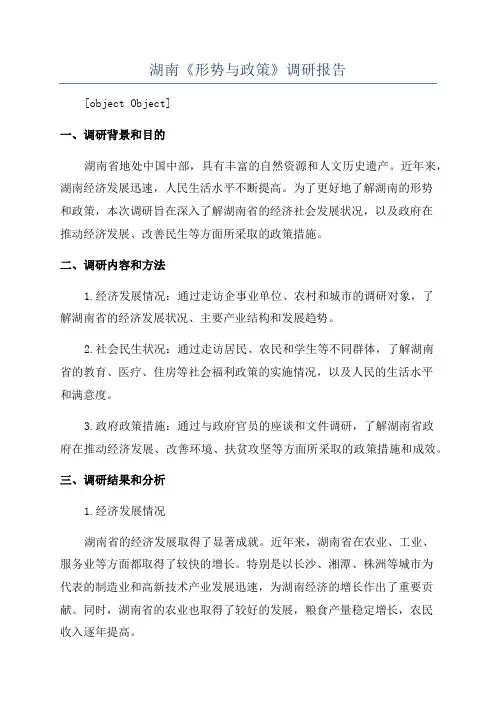 湖南《形势与政策》调研报告

[object Object]

一、调研背景和目的

湖南省地处中国中部，具有丰富的自然资源和人文历史遗产。近年来，湖南经济发展迅速，人民生活水平不断提高。为了更好地了解湖南的形势和政策，本次调研旨在深入了解湖南省的经济社会发展状况，以及政府在推动经济发展、改善民生等方面所采取的政策措施。

二、调研内容和方法

1.经济发展情况：通过走访企事业单位、农村和城市的调研对象，了解湖南省的经济发展状况、主要产业结构和发展趋势。

2.社会民生状况：通过走访居民、农民和学生等不同群体，了解湖南省的教育、医疗、住房等社会福利政策的实施情况，以及人民的生活水平和满意度。

3.政府政策措施：通过与政府官员的座谈和文件调研，了解湖南省政府在推动经济发展、改善环境、扶贫攻坚等方面所采取的政策措施和成效。

三、调研结果和分析

1.经济发展情况

湖南省的经济发展取得了显著成就。近年来，湖南省在农业、工业、服务业等方面都取得了较快的增长。特别是以长沙、湘潭、株洲等城市为代表的制造业和高新技术产业发展迅速，为湖南经济的增长作出了重要贡献。同时，湖南省的农业也取得了较好的发展，粮食产量稳定增长，农民收入逐年提高。